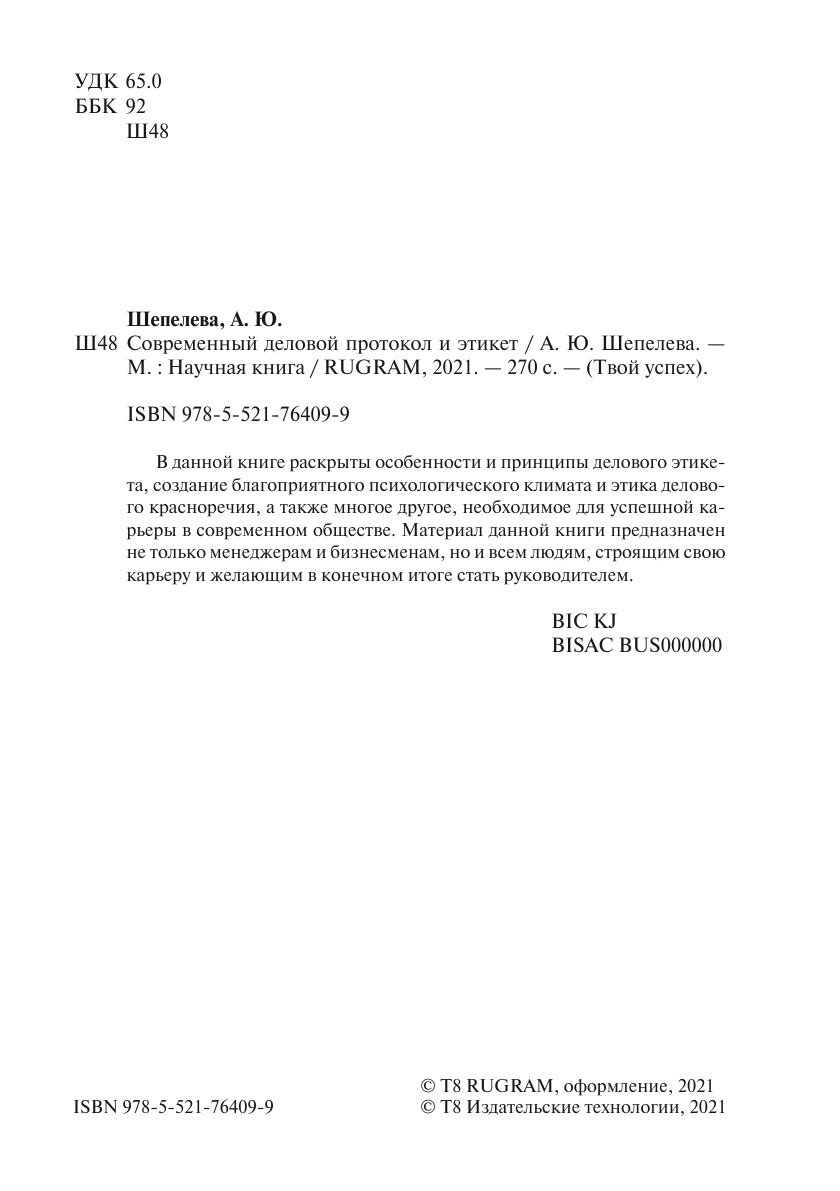 УДК 65.0
ББК 92
Ш48

Шепелева, А. Ю.
Ш48 Современный деловой протокол и этикет / А. Ю. Шепелева. — М. : Научная книга / RUGRAM, 2021. — 270 с. — (Твой успех).

ISBN 978-5-521-76409-9

В данной книге раскрыты особенности и принципы делового этикета, создание благоприятного психологического климата и этика делового красноречия, а также многое другое, необходимое для успешной карьеры в современном обществе. Материал данной книги предназначен не только менеджерам и бизнесменам, но и всем людям, строящим свою карьеру и желающим в конечном итоге стать руководителем.

BIC KJ
BISAC BUS000000

ISBN 978-5-521-76409-9

© T8 RUGRAM, оформление, 2021
© T8 Издательские технологии, 2021